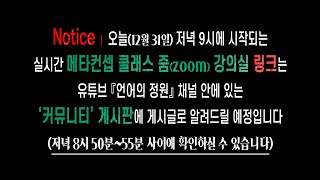 Notice | 오늘(12월 31일) 저녁 9시에 시작되는
실시간 메타컨셉 클래스 줌(zoom) 강의실 링크는
유튜브 『언어의 정원』 채널 안에 있는
'커뮤니티' 게시판에 게시글로 알려드릴 예정입니다
(저녁 8시 50분~55분 사이에 확인하실 수 있습니다)